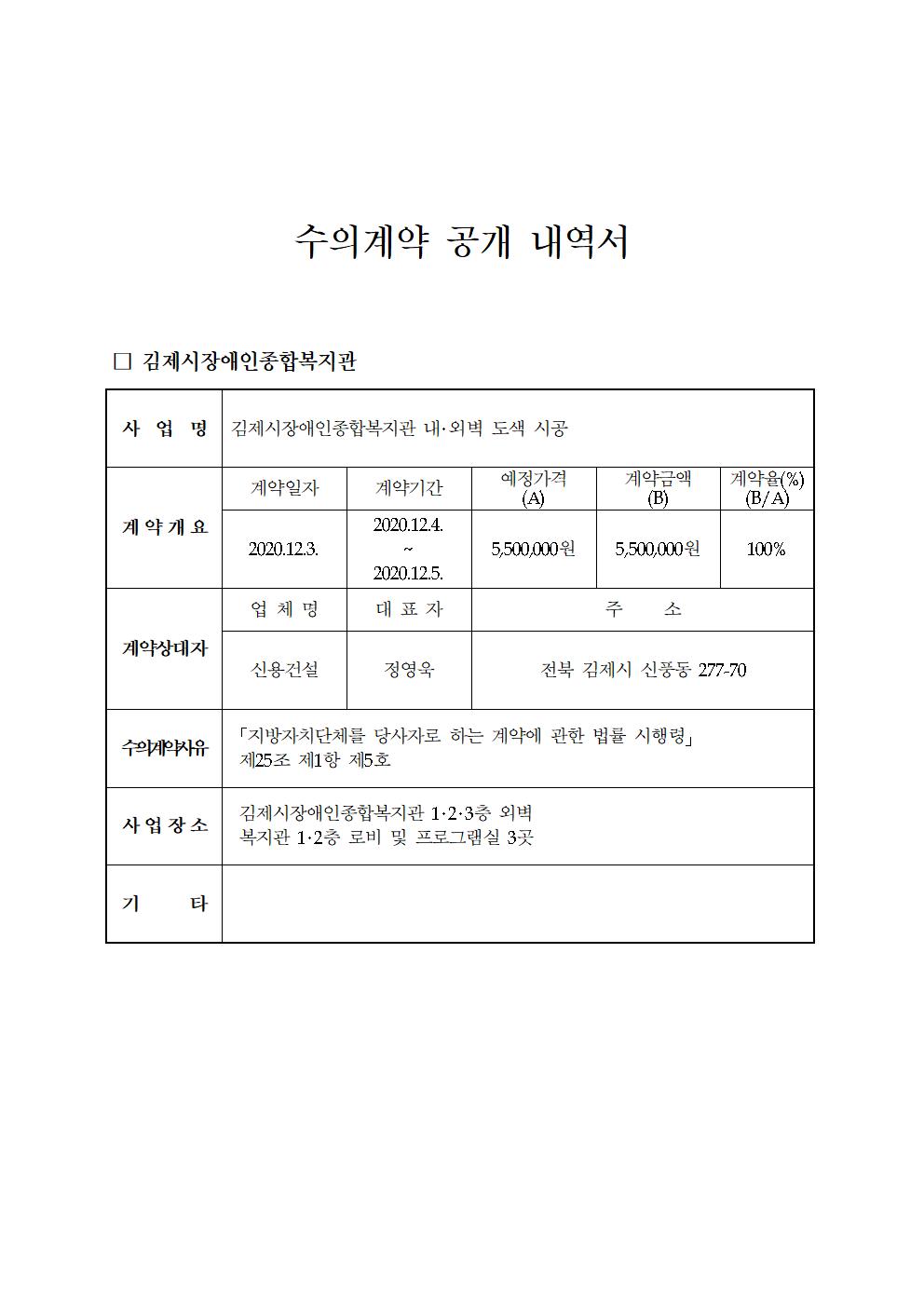 수의계약 공개 내역서

□ 김제시장애인종합복지관

| 사 업 명 | 김제시장애인종합복지관 내·외벽 도색 시공 | | | | |
|---|---|---|---|---|---|
| 계 약 개 요 | 계약일자 | 계약기간 | 예정가격 (A) | 계약금액 (B) | 계약율(%) (B/A) |
| | 2020.12.3. | 2020.12.4. ~ 2020.12.5. | 5,500,000원 | 5,500,000원 | 100% |
| 계약상대자 | 업 체 명 | 대 표 자 | 주 소 | | |
| | 신용건설 | 정영욱 | 전북 김제시 신풍동 277-70 | | |
| 수의계약사유 | 「지방자치단체를 당사자로 하는 계약에 관한 법률 시행령」 제25조 제1항 제5호 | | | | |
| 사 업 장 소 | 김제시장애인종합복지관 1·2·3층 외벽 복지관 1·2층 로비 및 프로그램실 3곳 | | | | |
| 기 타 | | | | | |